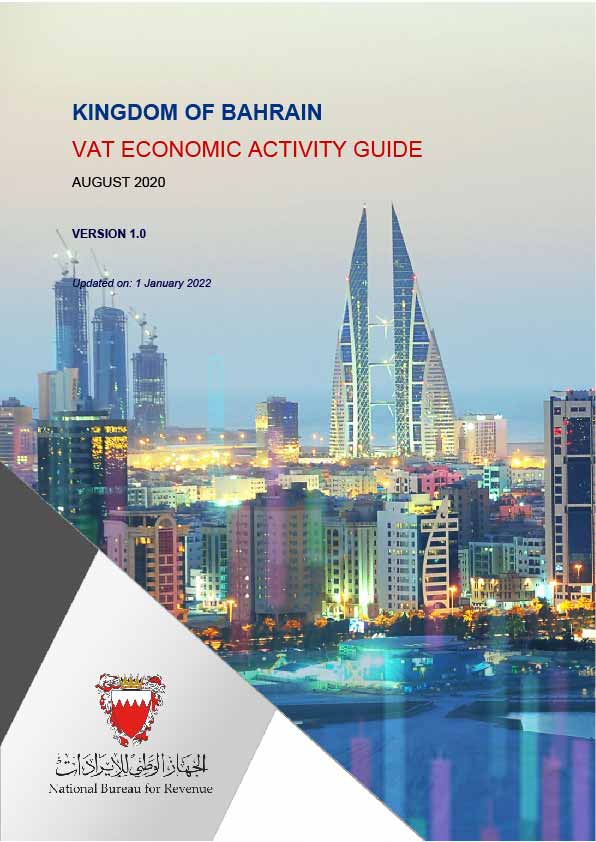 KINGDOM OF BAHRAIN

VAT ECONOMIC ACTIVITY GUIDE

AUGUST 2020

VERSION 1.0

Updated on: 1 January 2022

الجهاز الوطني للإيرادات

National Bureau for Revenue